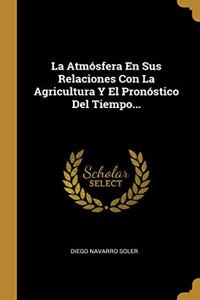 La Atmósfera En Sus Relaciones Con La Agricultura Y El Pronóstico Del Tiempo...

Scholar SELECT

DIEGO NAVARRO SOLER